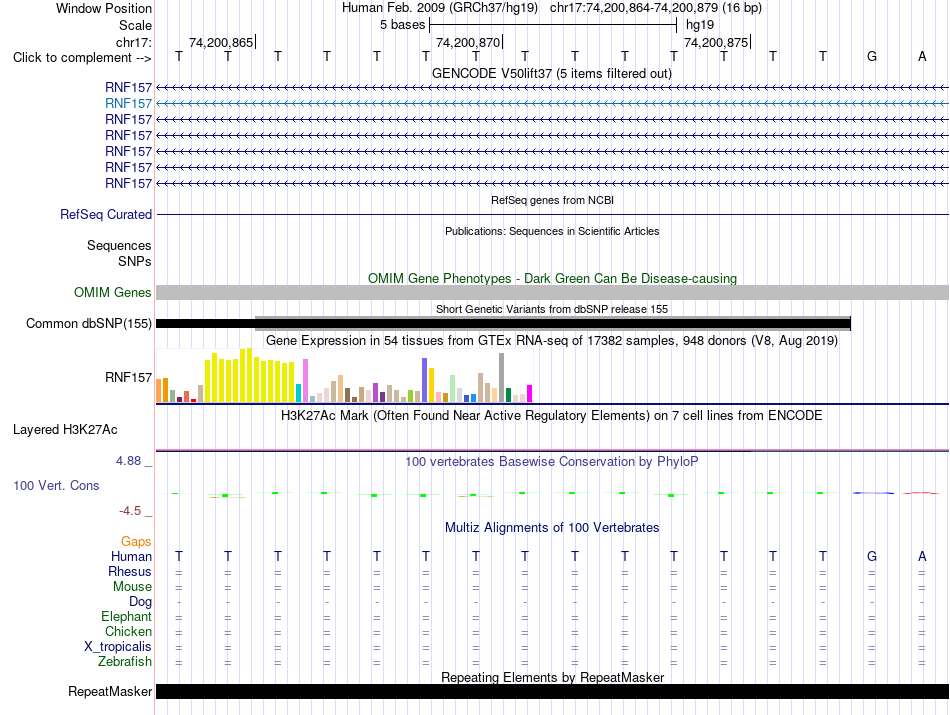 Window Position Human Feb. 2009 (GRCh37/hg19) chr17:74,200,864-74,200,879 (16 bp)
Scale 5 bases hg19
chr17: 74,200,865 74,200,870 74,200,875
Click to complement --> T T T T T T T T T T T T T T G A

GENCODE V50lift37 (5 items filtered out)

RNF157
RNF157
RNF157
RNF157
RNF157
RNF157
RNF157

RefSeq genes from NCBI

RefSeq Curated

Publications: Sequences in Scientific Articles

Sequences
SNPs

OMIM Gene Phenotypes - Dark Green Can Be Disease-causing

OMIM Genes

Short Genetic Variants from dbSNP release 155

Common dbSNP(155)

Gene Expression in 54 tissues from GTEx RNA-seq of 17382 samples, 948 donors (V8, Aug 2019)

RNF157

H3K27Ac Mark (Often Found Near Active Regulatory Elements) on 7 cell lines from ENCODE

Layered H3K27Ac

4.88 _
100 vertebrates Basewise Conservation by PhyloP
100 Vert. Cons
-4.5 _

Multiz Alignments of 100 Vertebrates

Gaps
Human T T T T T T T T T T T T T T G A
Rhesus = = = = = = = = = = = = = = = =
Mouse = = = = = = = = = = = = = = = =
Dog - - - - - - - - - - - - - - - -
Elephant = = = = = = = = = = = = = = = =
Chicken = = = = = = = = = = = = = = = =
X_tropicalis = = = = = = = = = = = = = = = =
Zebrafish = = = = = = = = = = = = = = = =

Repeating Elements by RepeatMasker

RepeatMasker